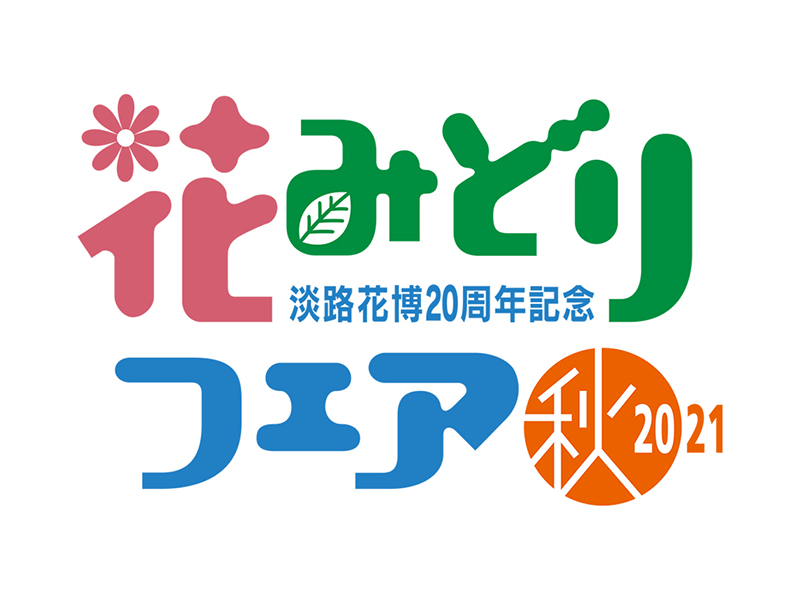 花みどり
淡路花博20周年記念
フェア 秋 2021